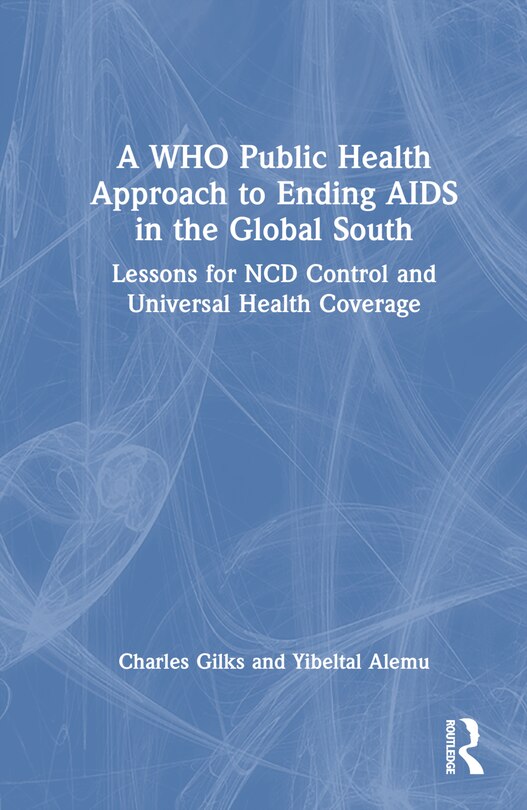 A WHO Public Health Approach to Ending AIDS in the Global South

Lessons for NCD Control and Universal Health Coverage

Charles Gilks and Yibeltal Alemu

ROUTLEDGE